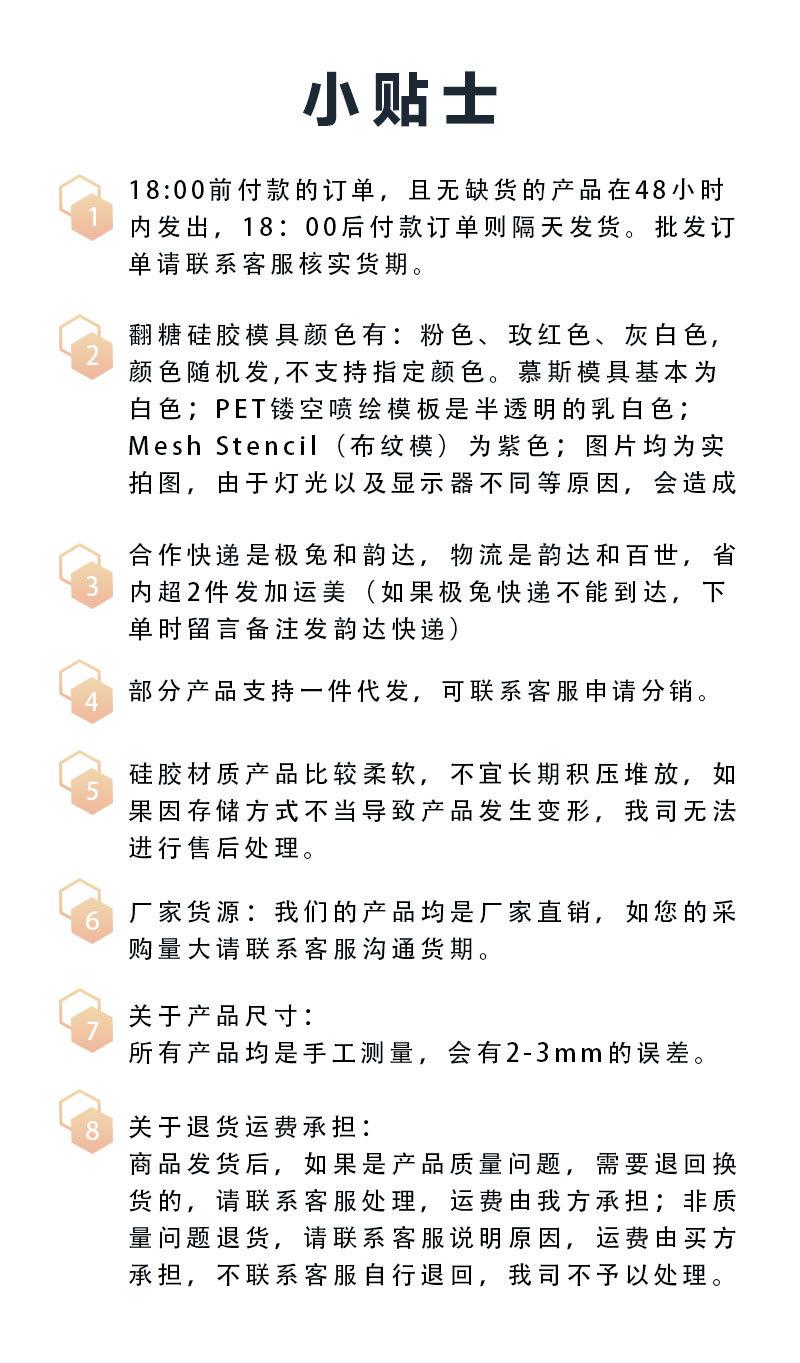 小贴士

1
18:00前付款的订单，且无缺货的产品在48小时内发出，18：00后付款订单则隔天发货。批发订单请联系客服核实货期。

2
翻糖硅胶模具颜色有：粉色、玫红色、灰白色，颜色随机发,不支持指定颜色。慕斯模具基本为白色；PET镂空喷绘模板是半透明的乳白色；Mesh Stencil（布纹模）为紫色；图片均为实拍图，由于灯光以及显示器不同等原因，会造成

3
合作快递是极兔和韵达，物流是韵达和百世，省内超2件发加运美（如果极兔快递不能到达，下单时留言备注发韵达快递）

4
部分产品支持一件代发，可联系客服申请分销。

5
硅胶材质产品比较柔软，不宜长期积压堆放，如果因存储方式不当导致产品发生变形，我司无法进行售后处理。

6
厂家货源：我们的产品均是厂家直销，如您的采购量大请联系客服沟通货期。

7
关于产品尺寸：
所有产品均是手工测量，会有2-3mm的误差。

8
关于退货运费承担：
商品发货后，如果是产品质量问题，需要退回换货的，请联系客服处理，运费由我方承担；非质量问题退货，请联系客服说明原因，运费由买方承担，不联系客服自行退回，我司不予以处理。